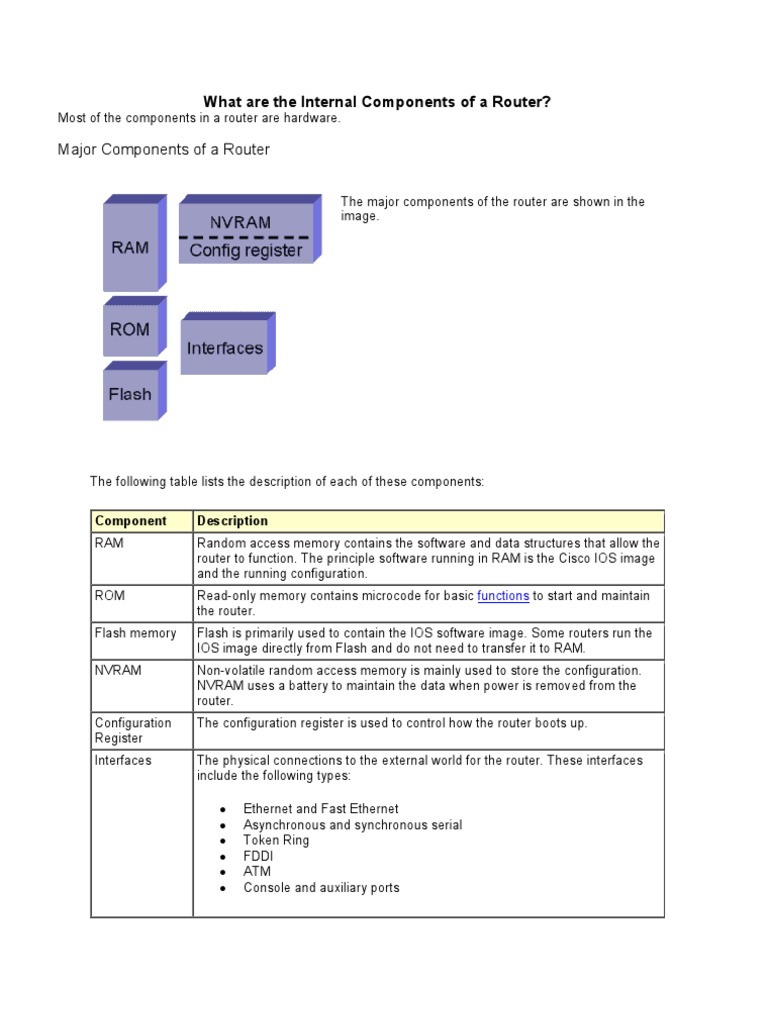 What are the Internal Components of a Router?
Most of the components in a router are hardware.

Major Components of a Router

RAM
NVRAM
Config register
ROM
Interfaces
Flash

The major components of the router are shown in the image.

The following table lists the description of each of these components:

| Component | Description |
|---|---|
| RAM | Random access memory contains the software and data structures that allow the router to function. The principle software running in RAM is the Cisco IOS image and the running configuration. |
| ROM | Read-only memory contains microcode for basic functions to start and maintain the router. |
| Flash memory | Flash is primarily used to contain the IOS software image. Some routers run the IOS image directly from Flash and do not need to transfer it to RAM. |
| NVRAM | Non-volatile random access memory is mainly used to store the configuration. NVRAM uses a battery to maintain the data when power is removed from the router. |
| Configuration Register | The configuration register is used to control how the router boots up. |
| Interfaces | The physical connections to the external world for the router. These interfaces include the following types: • Ethernet and Fast Ethernet • Asynchronous and synchronous serial • Token Ring • FDDI • ATM • Console and auxiliary ports |